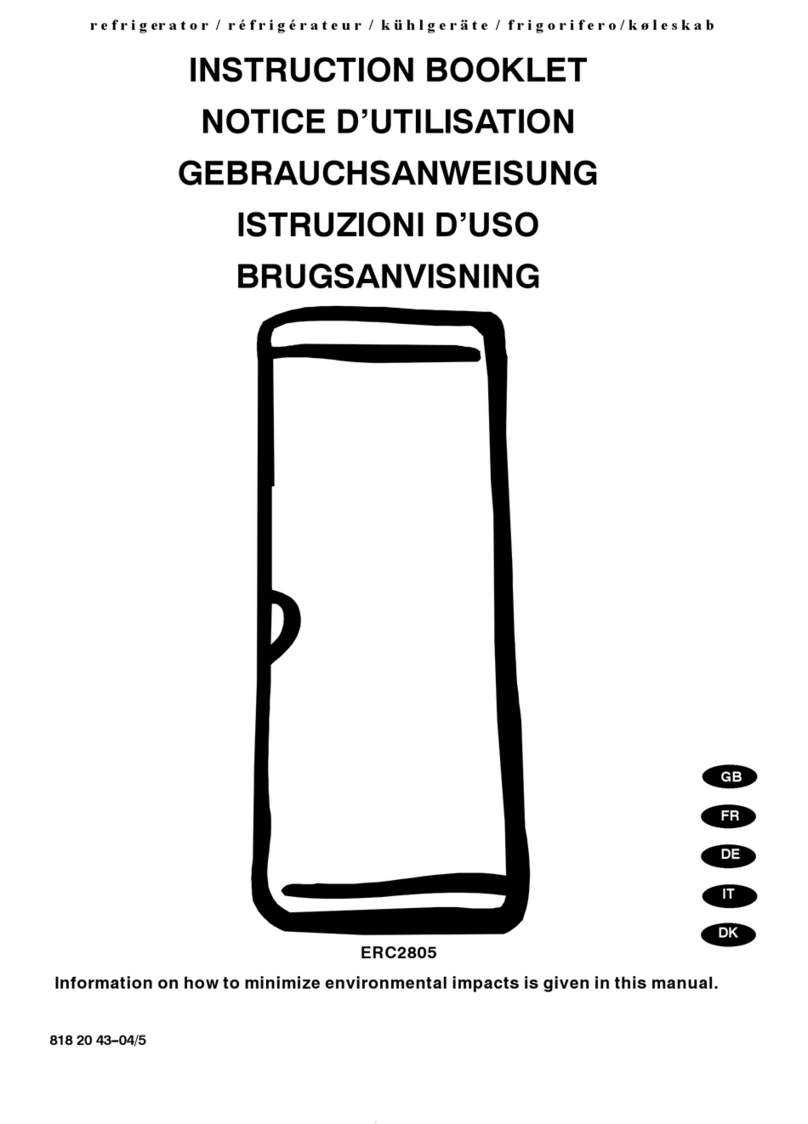 refrigerator / réfrigérateur / kühlgeräte / frigorifero/køleskab

INSTRUCTION BOOKLET
NOTICE D'UTILISATION
GEBRAUCHSANWEISUNG
ISTRUZIONI D'USO
BRUGSANVISNING

GB
FR
DE
IT
DK

ERC2805

Information on how to minimize environmental impacts is given in this manual.

818 20 43–04/5